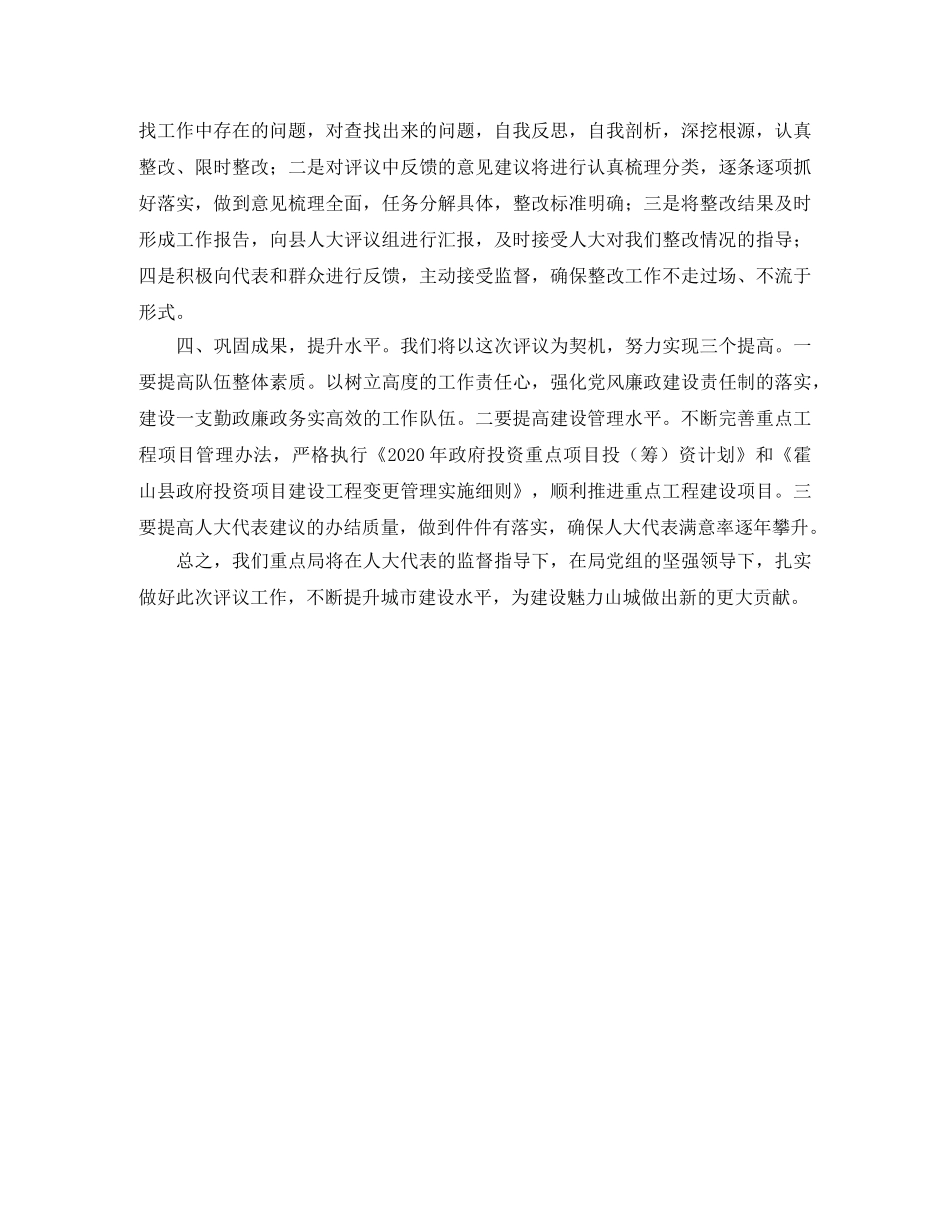 找工作中存在的问题，对查找出来的问题，自我反思，自我剖析，深挖根源，认真整改、限时整改；二是对评议中反馈的意见建议将进行认真梳理分类，逐条逐项抓好落实，做到意见梳理全面，任务分解具体，整改标准明确；三是将整改结果及时形成工作报告，向县人大评议组进行汇报，及时接受人大对我们整改情况的指导；四是积极向代表和群众进行反馈，主动接受监督，确保整改工作不走过场、不流于形式。

四、巩固成果，提升水平。我们将以这次评议为契机，努力实现三个提高。一要提高队伍整体素质。以树立高度的工作责任心，强化党风廉政建设责任制的落实，建设一支勤政廉政务实高效的工作队伍。二要提高建设管理水平。不断完善重点工程项目管理办法，严格执行《2020年政府投资重点项目投（筹）资计划》和《霍山县政府投资项目建设工程变更管理实施细则》，顺利推进重点工程建设项目。三要提高人大代表建议的办结质量，做到件件有落实，确保人大代表满意率逐年攀升。

总之，我们重点局将在人大代表的监督指导下，在局党组的坚强领导下，扎实做好此次评议工作，不断提升城市建设水平，为建设魅力山城做出新的更大贡献。